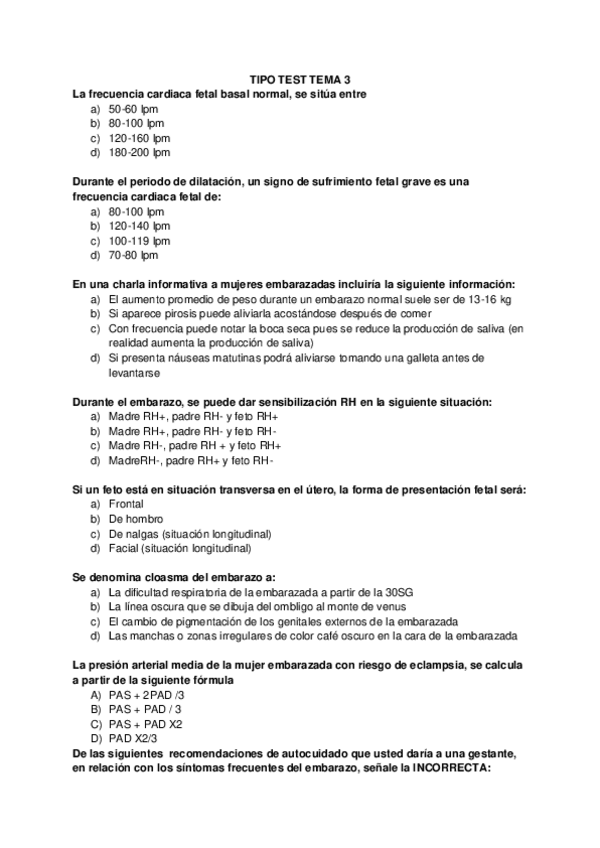 TIPO TEST TEMA 3

La frecuencia cardiaca fetal basal normal, se sitúa entre
a) 50-60 lpm
b) 80-100 lpm
c) 120-160 lpm
d) 180-200 lpm

Durante el periodo de dilatación, un signo de sufrimiento fetal grave es una frecuencia cardiaca fetal de:
a) 80-100 lpm
b) 120-140 lpm
c) 100-119 lpm
d) 70-80 lpm

En una charla informativa a mujeres embarazadas incluiría la siguiente información:
a) El aumento promedio de peso durante un embarazo normal suele ser de 13-16 kg
b) Si aparece pirosis puede aliviarla acostándose después de comer
c) Con frecuencia puede notar la boca seca pues se reduce la producción de saliva (en realidad aumenta la producción de saliva)
d) Si presenta náuseas matutinas podrá aliviarse tomando una galleta antes de levantarse

Durante el embarazo, se puede dar sensibilización RH en la siguiente situación:
a) Madre RH+, padre RH- y feto RH+
b) Madre RH+, padre RH- y feto RH-
c) Madre RH-, padre RH + y feto RH+
d) MadreRH-, padre RH+ y feto RH-

Si un feto está en situación transversa en el útero, la forma de presentación fetal será:
a) Frontal
b) De hombro
c) De nalgas (situación longitudinal)
d) Facial (situación longitudinal)

Se denomina cloasma del embarazo a:
a) La dificultad respiratoria de la embarazada a partir de la 30SG
b) La línea oscura que se dibuja del ombligo al monte de venus
c) El cambio de pigmentación de los genitales externos de la embarazada
d) Las manchas o zonas irregulares de color café oscuro en la cara de la embarazada

La presión arterial media de la mujer embarazada con riesgo de eclampsia, se calcula a partir de la siguiente fórmula
A) PAS + 2PAD /3
B) PAS + PAD / 3
C) PAS + PAD X2
D) PAD X2/3
De las siguientes recomendaciones de autocuidado que usted daría a una gestante, en relación con los síntomas frecuentes del embarazo, señale la INCORRECTA: